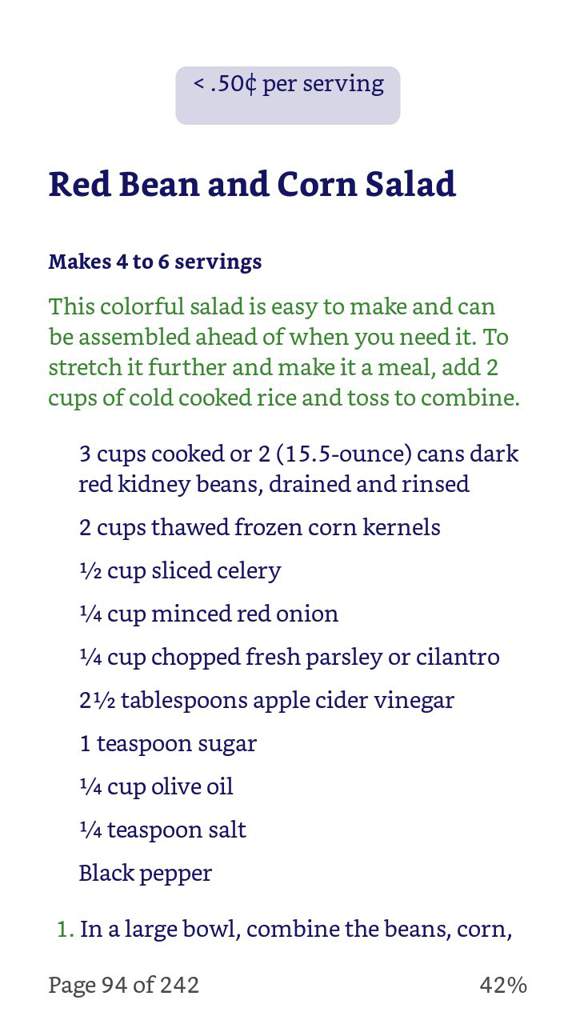 < .50¢ per serving

Red Bean and Corn Salad

Makes 4 to 6 servings

This colorful salad is easy to make and can be assembled ahead of when you need it. To stretch it further and make it a meal, add 2 cups of cold cooked rice and toss to combine.

3 cups cooked or 2 (15.5-ounce) cans dark red kidney beans, drained and rinsed

2 cups thawed frozen corn kernels

½ cup sliced celery

¼ cup minced red onion

¼ cup chopped fresh parsley or cilantro

2½ tablespoons apple cider vinegar

1 teaspoon sugar

¼ cup olive oil

¼ teaspoon salt

Black pepper

1. In a large bowl, combine the beans, corn,

Page 94 of 242 42%